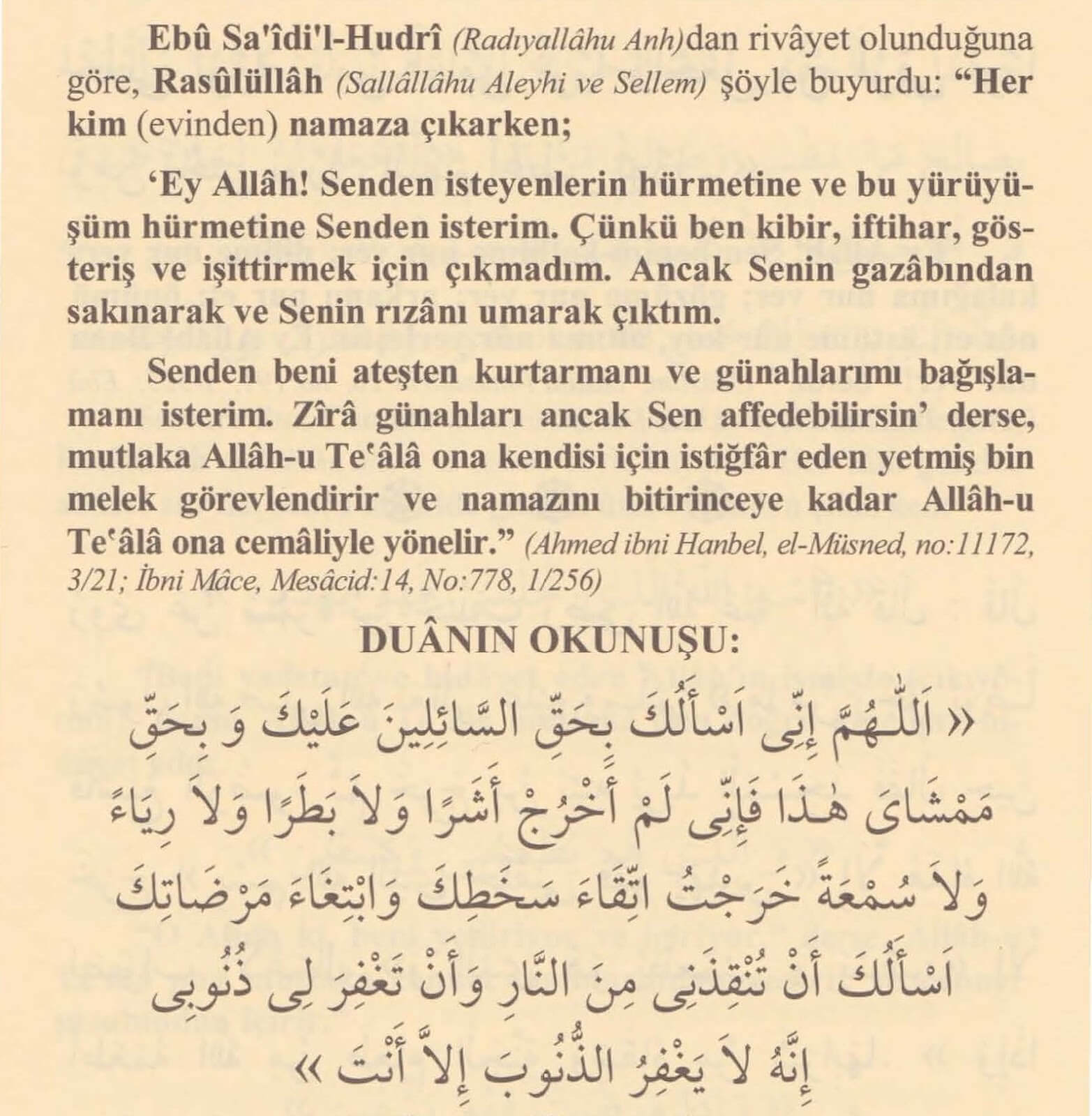 Ebû Sa'îdi'l-Hudrî (Radıyallâhu Anh)dan rivâyet olunduğuna göre, Rasûlüllâh (Sallâllâhu Aleyhi ve Sellem) şöyle buyurdu: "Her kim (evinden) namaza çıkarken;

'Ey Allâh! Senden isteyenlerin hürmetine ve bu yürüyüşüm hürmetine Senden isterim. Çünkü ben kibir, iftihar, gösteriş ve işittirmek için çıkmadım. Ancak Senin gazâbından sakınarak ve Senin rızânı umarak çıktım.

Senden beni ateşten kurtarmanı ve günahlarımı bağışlamanı isterim. Zîrâ günahları ancak Sen affedebilirsin' derse, mutlaka Allâh-u Te'âlâ ona kendisi için istiğfâr eden yetmiş bin melek görevlendirir ve namazını bitirinceye kadar Allâh-u Te'âlâ ona cemâliyle yönelir." (Ahmed ibni Hanbel, el-Müsned, no:11172, 3/21; İbni Mâce, Mesâcid:14, No:778, 1/256)

DUÂNIN OKUNUŞU:

« اَللّٰهُمَّ إِنِّى اَسْأَلُكَ بِحَقِّ السَّائِلِينَ عَلَيْكَ وَ بِحَقِّ مَمْشَاىَ هٰذَا فَإِنِّى لَمْ أَخْرُجْ أَشَرًا وَلاَ بَطَرًا وَلاَ رِيَاءً وَلاَ سُمْعَةً خَرَجْتُ اتِّقَاءَ سَخَطِكَ وَابْتِغَاءَ مَرْضَاتِكَ اَسْأَلُكَ أَنْ تُنْقِذَنِى مِنَ النَّارِ وَأَنْ تَغْفِرَ لِى ذُنُوبِى إِنَّهُ لاَ يَغْفِرُ الذُّنُوبَ إِلاَّ أَنْتَ »